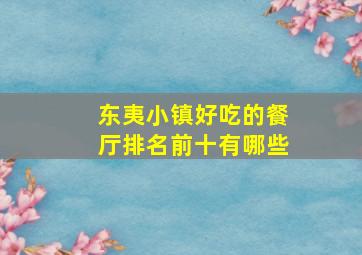 东夷小镇好吃的餐厅排名前十有哪些